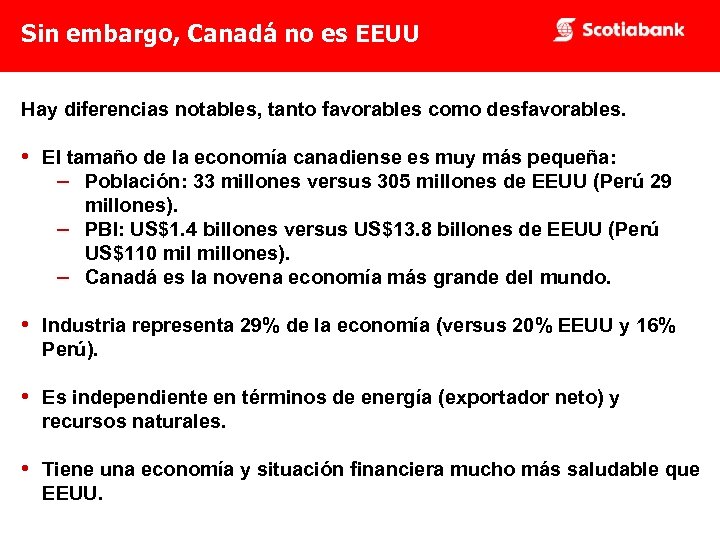 Sin embargo, Canadá no es EEUU

Scotiabank

Hay diferencias notables, tanto favorables como desfavorables.

• El tamaño de la economía canadiense es muy más pequeña:
- Población: 33 millones versus 305 millones de EEUU (Perú 29 millones).
- PBI: US$1.4 billones versus US$13.8 billones de EEUU (Perú US$110 mil millones).
- Canadá es la novena economía más grande del mundo.

• Industria representa 29% de la economía (versus 20% EEUU y 16% Perú).

• Es independiente en términos de energía (exportador neto) y recursos naturales.

• Tiene una economía y situación financiera mucho más saludable que EEUU.